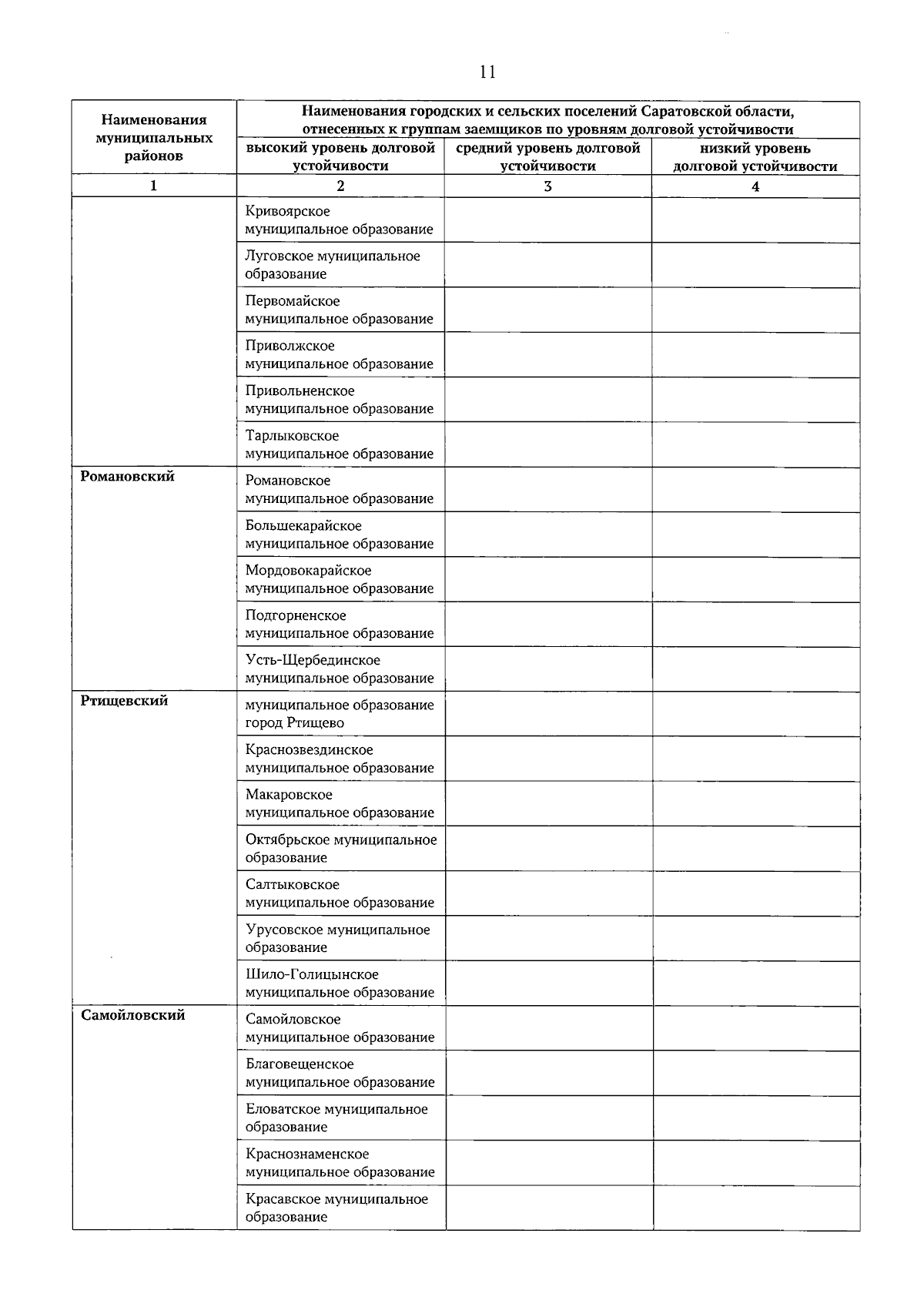 11

| Наименования муниципальных районов | Наименования городских и сельских поселений Саратовской области, отнесенных к группам заемщиков по уровням долговой устойчивости | | |
|---|---|---|---|
| | высокий уровень долговой устойчивости | средний уровень долговой устойчивости | низкий уровень долговой устойчивости |
| 1 | 2 | 3 | 4 |
| | Кривоярское муниципальное образование | | |
| | Луговское муниципальное образование | | |
| | Первомайское муниципальное образование | | |
| | Приволжское муниципальное образование | | |
| | Привольненское муниципальное образование | | |
| | Тарлыковское муниципальное образование | | |
| Романовский | Романовское муниципальное образование | | |
| | Большекарайское муниципальное образование | | |
| | Мордовокарайское муниципальное образование | | |
| | Подгорненское муниципальное образование | | |
| | Усть-Щербединское муниципальное образование | | |
| Ртищевский | муниципальное образование город Ртищево | | |
| | Краснозвездинское муниципальное образование | | |
| | Макаровское муниципальное образование | | |
| | Октябрьское муниципальное образование | | |
| | Салтыковское муниципальное образование | | |
| | Урусовское муниципальное образование | | |
| | Шило-Голицынское муниципальное образование | | |
| Самойловский | Самойловское муниципальное образование | | |
| | Благовещенское муниципальное образование | | |
| | Еловатское муниципальное образование | | |
| | Краснознаменское муниципальное образование | | |
| | Красавское муниципальное образование | | |